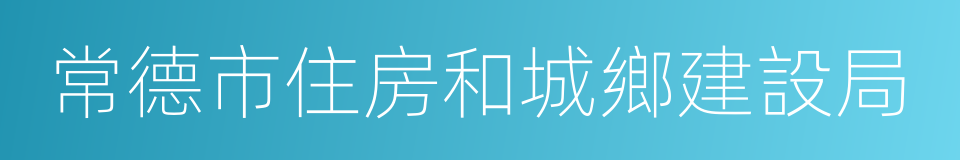 常德市住房和城鄉建設局